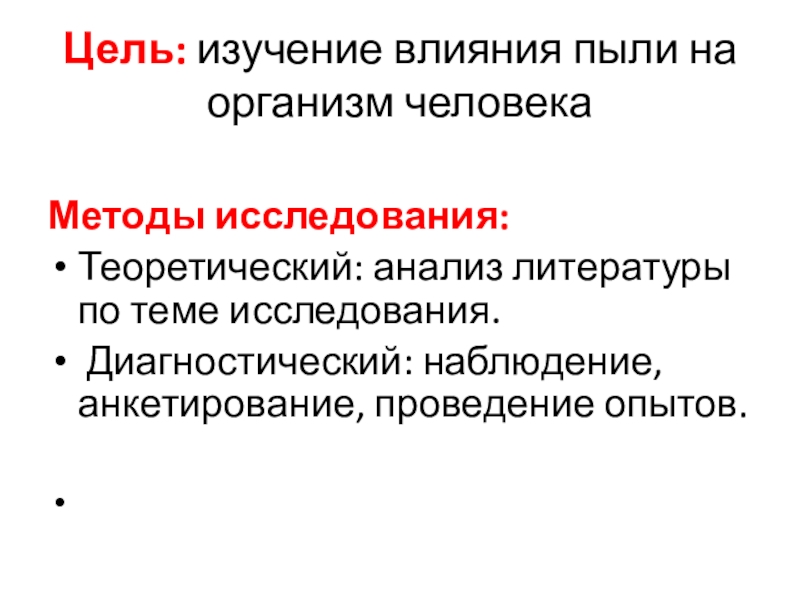 Цель: изучение влияния пыли на организм человека

Методы исследования:
• Теоретический: анализ литературы по теме исследования.
• Диагностический: наблюдение, анкетирование, проведение опытов.
•